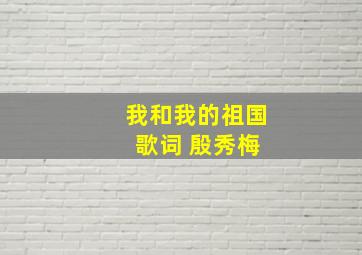 我和我的祖国
歌词 殷秀梅